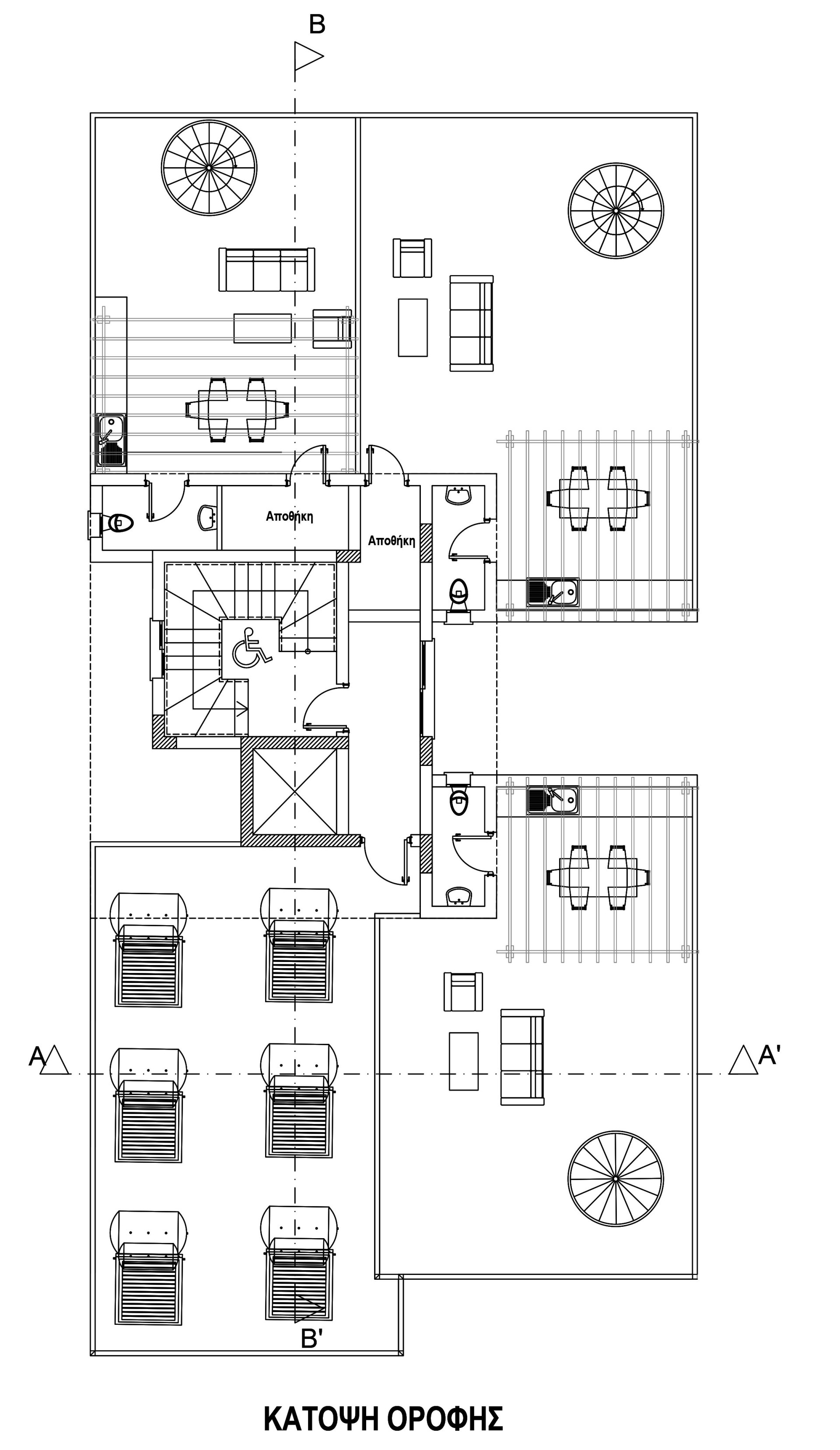 B

Αποθήκη

Αποθήκη

A

A'

B'

ΚΑΤΟΨΗ ΟΡΟΦΗΣ